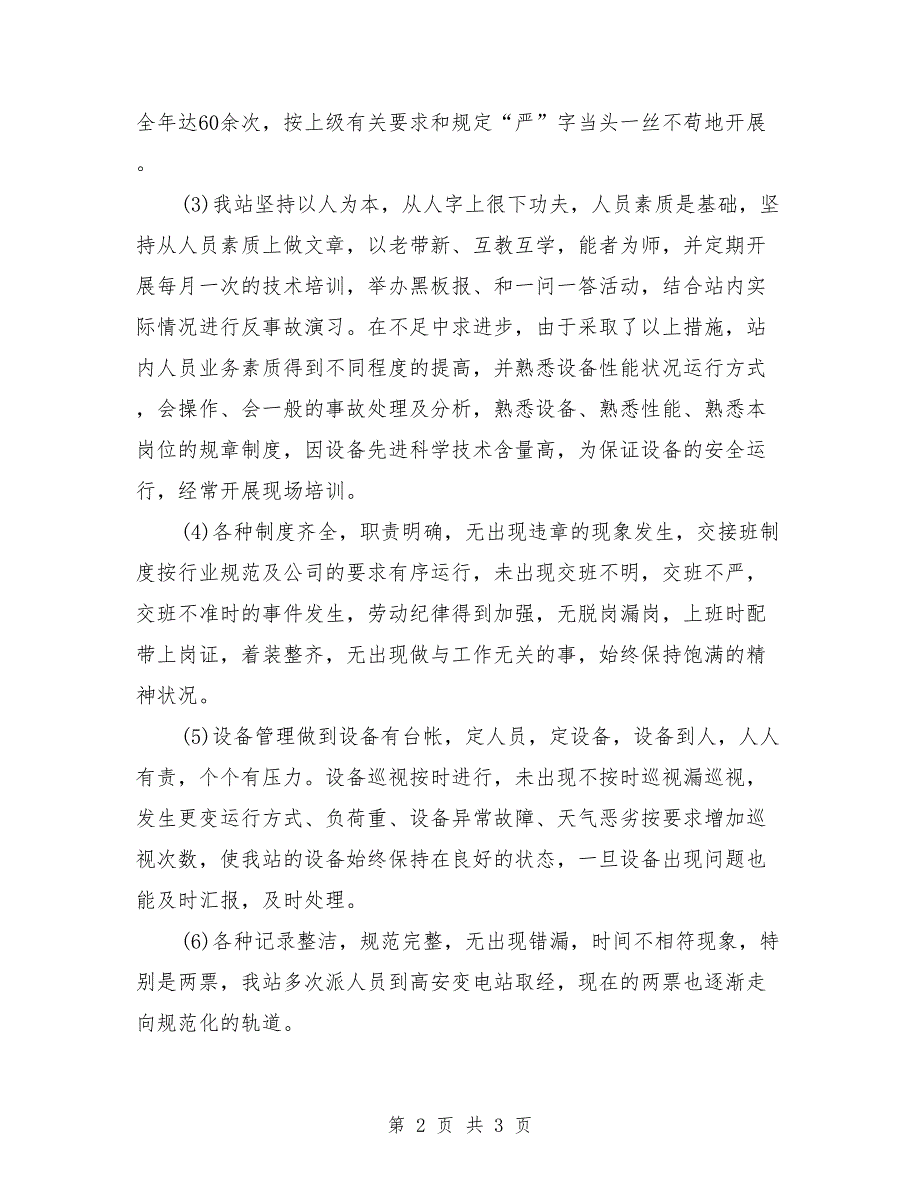 全年达60余次，按上级有关要求和规定“严”字当头一丝不苟地开展。

(3)我站坚持以人为本，从人字上很下功夫，人员素质是基础，坚持从人员素质上做文章，以老带新、互教互学，能者为师，并定期开展每月一次的技术培训，举办黑板报、和一问一答活动，结合站内实际情况进行反事故演习。在不足中求进步，由于采取了以上措施，站内人员业务素质得到不同程度的提高，并熟悉设备性能状况运行方式，会操作、会一般的事故处理及分析，熟悉设备、熟悉性能、熟悉本岗位的规章制度，因设备先进科学技术含量高，为保证设备的安全运行，经常开展现场培训。

(4)各种制度齐全，职责明确，无出现违章的现象发生，交接班制度按行业规范及公司的要求有序运行，未出现交班不明，交班不严，交班不准时的事件发生，劳动纪律得到加强，无脱岗漏岗，上班时配带上岗证，着装整齐，无出现做与工作无关的事，始终保持饱满的精神状况。

(5)设备管理做到设备有台帐，定人员，定设备，设备到人，人人有责，个个有压力。设备巡视按时进行，未出现不按时巡视漏巡视，发生更变运行方式、负荷重、设备异常故障、天气恶劣按要求增加巡视次数，使我站的设备始终保持在良好的状态，一旦设备出现问题也能及时汇报，及时处理。

(6)各种记录整洁，规范完整，无出现错漏，时间不相符现象，特别是两票，我站多次派人员到高安变电站取经，现在的两票也逐渐走向规范化的轨道。

第 2 页 共 3 页